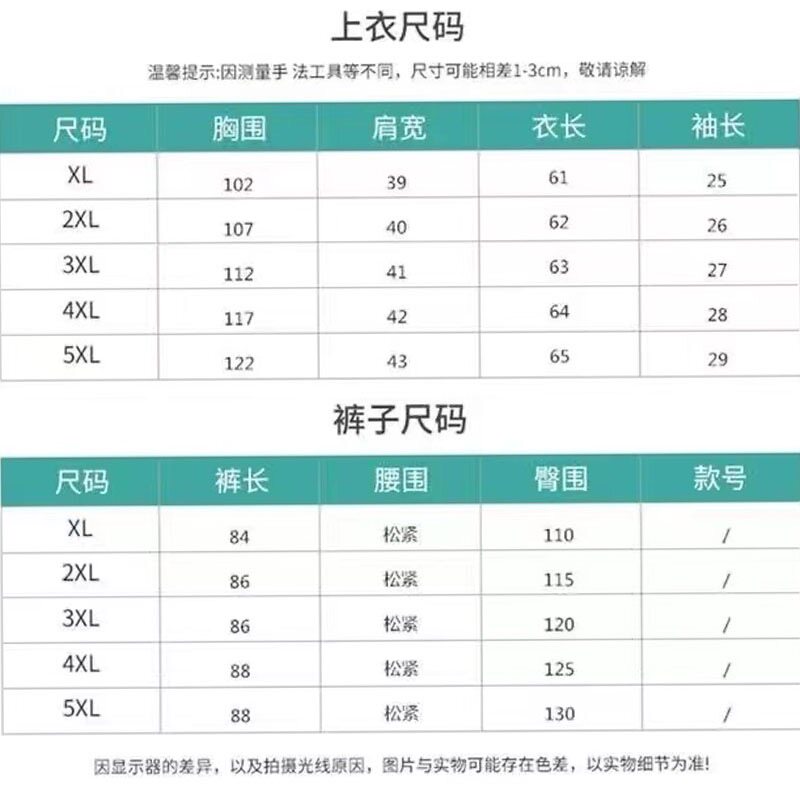 上衣尺码

温馨提示:因测量手 法工具等不同，尺寸可能相差1-3cm，敬请谅解

| 尺码 | 胸围 | 肩宽 | 衣长 | 袖长 |
|---|---|---|---|---|
| XL | 102 | 39 | 61 | 25 |
| 2XL | 107 | 40 | 62 | 26 |
| 3XL | 112 | 41 | 63 | 27 |
| 4XL | 117 | 42 | 64 | 28 |
| 5XL | 122 | 43 | 65 | 29 |

裤子尺码

| 尺码 | 裤长 | 腰围 | 臀围 | 款号 |
|---|---|---|---|---|
| XL | 84 | 松紧 | 110 | / |
| 2XL | 86 | 松紧 | 115 | / |
| 3XL | 86 | 松紧 | 120 | / |
| 4XL | 88 | 松紧 | 125 | / |
| 5XL | 88 | 松紧 | 130 | / |

因显示器的差异，以及拍摄光线原因，图片与实物可能存在色差，以实物细节为准!